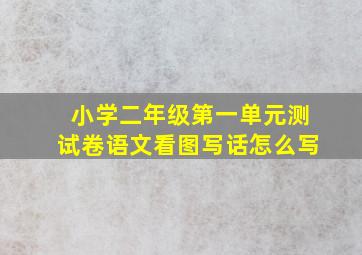 小学二年级第一单元测试卷语文看图写话怎么写